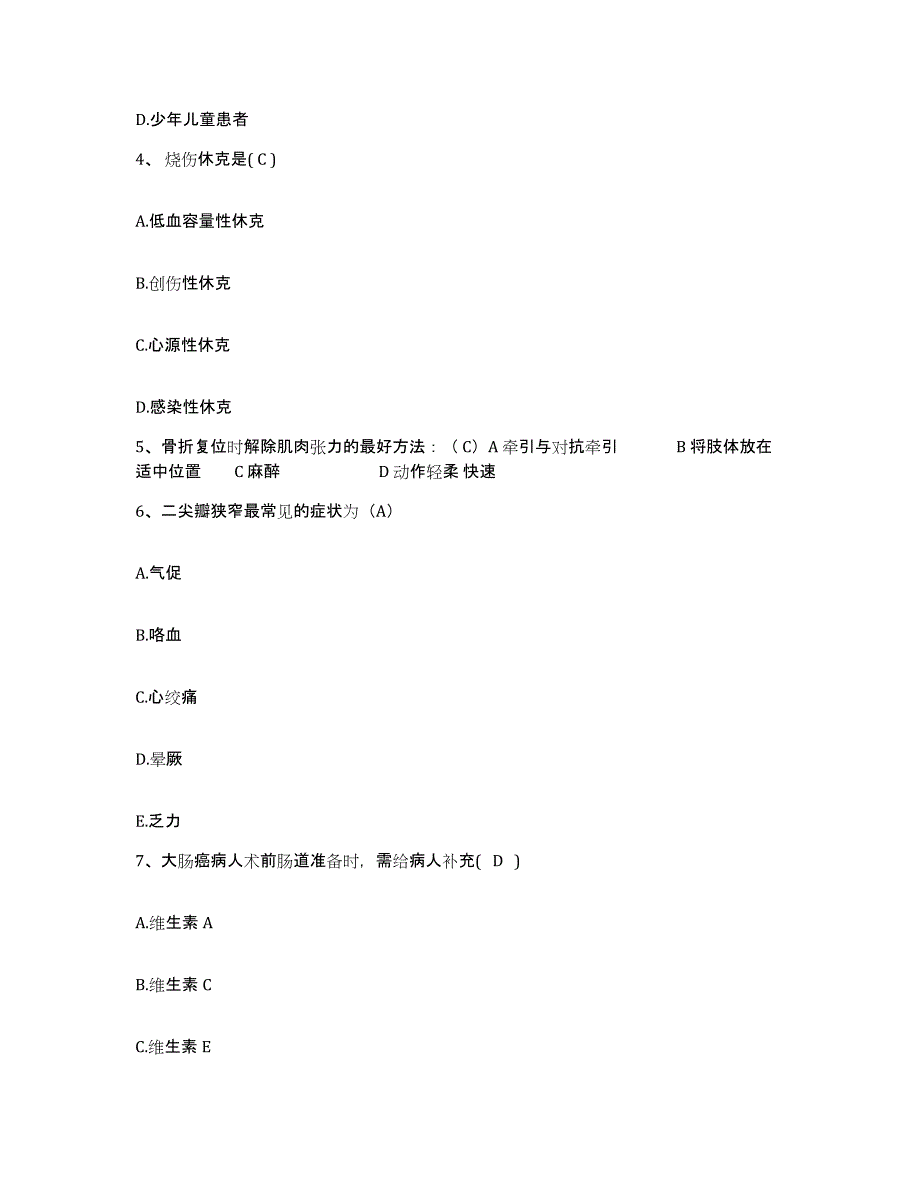 D.少年儿童患者

4、烧伤休克是( C )

A.低血容量性休克

B.创伤性休克

C.心源性休克

D.感染性休克

5、骨折复位时解除肌肉张力的最好方法：（C）A 牵引与对抗牵引 B 将肢体放在适中位置 C 麻醉 D 动作轻柔 快速

6、二尖瓣狭窄最常见的症状为（A）

A.气促

B.咯血

C.心绞痛

D.晕厥

E.乏力

7、大肠癌病人术前肠道准备时，需给病人补充( D )

A.维生素 A

B.维生素 C

C.维生素 E